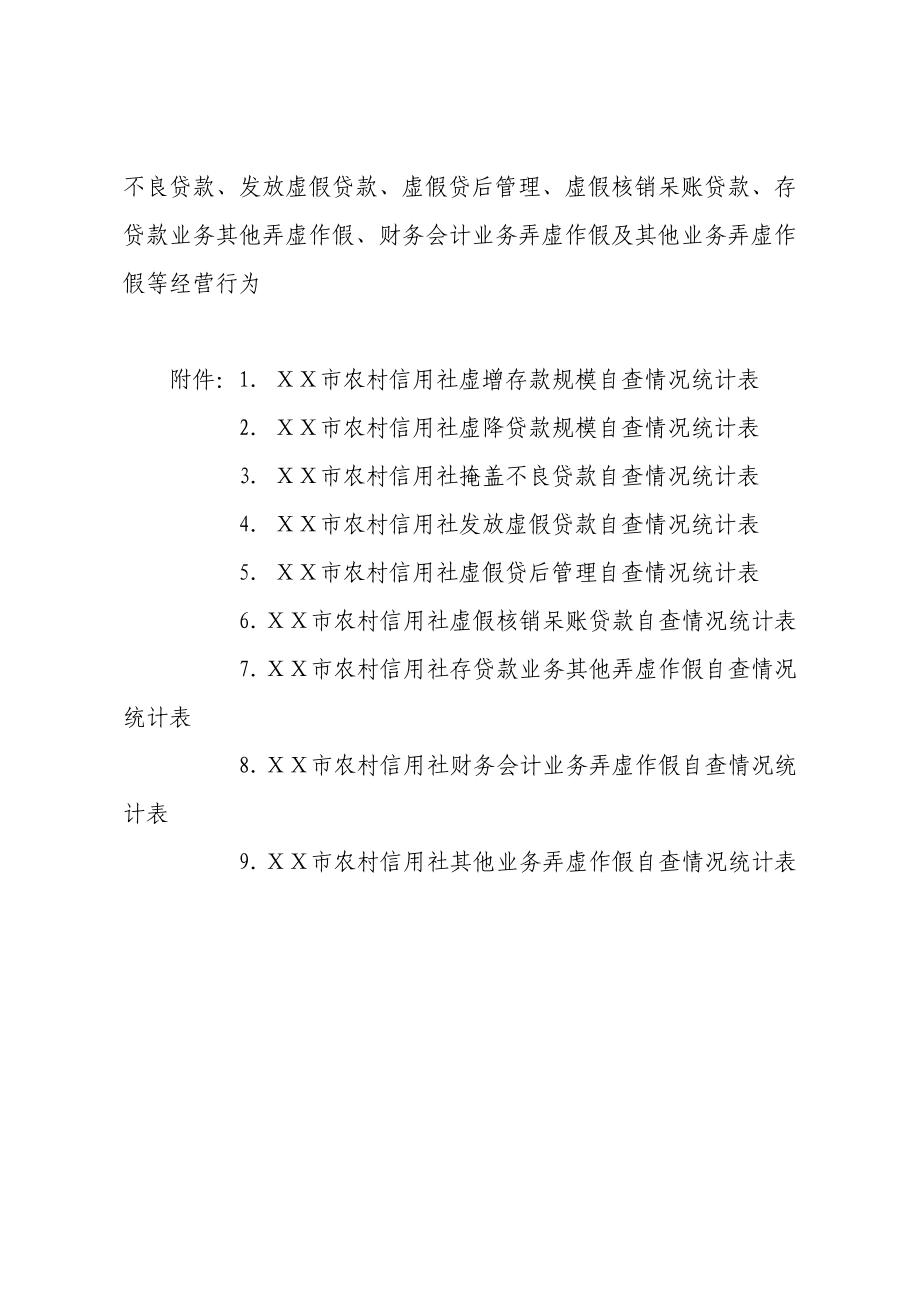 不良贷款、发放虚假贷款、虚假贷后管理、虚假核销呆账贷款、存贷款业务其他弄虚作假、财务会计业务弄虚作假及其他业务弄虚作假等经营行为

附件：1. ＸＸ市农村信用社虚增存款规模自查情况统计表

2. ＸＸ市农村信用社虚降贷款规模自查情况统计表

3. ＸＸ市农村信用社掩盖不良贷款自查情况统计表

4. ＸＸ市农村信用社发放虚假贷款自查情况统计表

5. ＸＸ市农村信用社虚假贷后管理自查情况统计表

6. ＸＸ市农村信用社虚假核销呆账贷款自查情况统计表

7. ＸＸ市农村信用社存贷款业务其他弄虚作假自查情况统计表

8. ＸＸ市农村信用社财务会计业务弄虚作假自查情况统计表

9. ＸＸ市农村信用社其他业务弄虚作假自查情况统计表